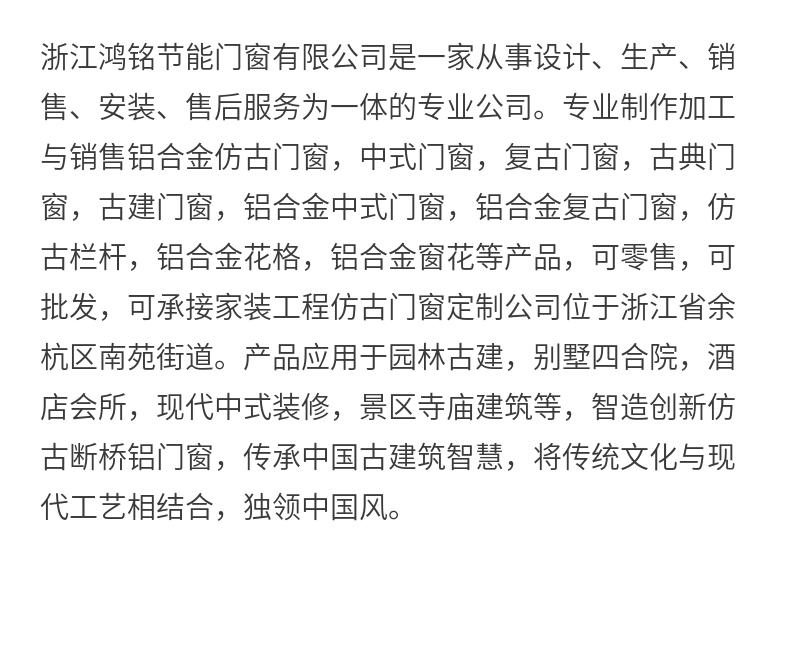 浙江鸿铭节能门窗有限公司是一家从事设计、生产、销售、安装、售后服务为一体的专业公司。专业制作加工与销售铝合金仿古门窗，中式门窗，复古门窗，古典门窗，古建门窗，铝合金中式门窗，铝合金复古门窗，仿古栏杆，铝合金花格，铝合金窗花等产品，可零售，可批发，可承接家装工程仿古门窗定制公司位于浙江省余杭区南苑街道。产品应用于园林古建，别墅四合院，酒店会所，现代中式装修，景区寺庙建筑等，智造创新仿古断桥铝门窗，传承中国古建筑智慧，将传统文化与现代工艺相结合，独领中国风。